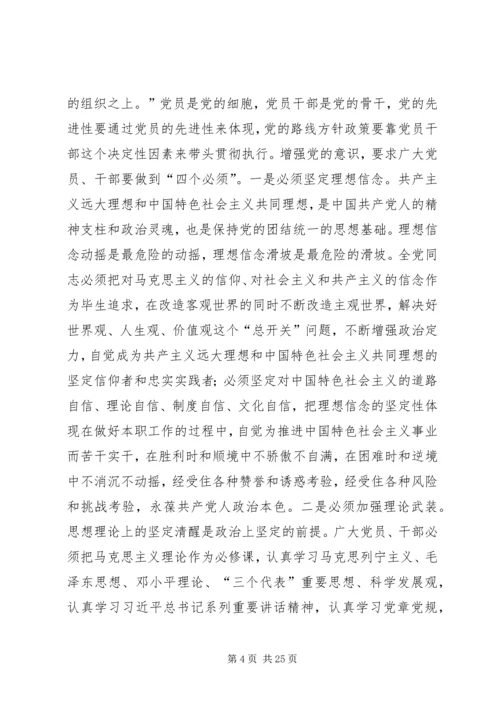 的组织之上。”党员是党的细胞，党员干部是党的骨干，党的先进性要通过党员的先进性来体现，党的路线方针政策要靠党员干部这个决定性因素来带头贯彻执行。增强党的意识，要求广大党员、干部要做到“四个必须”。一是必须坚定理想信念。共产主义远大理想和中国特色社会主义共同理想，是中国共产党人的精神支柱和政治灵魂，也是保持党的团结统一的思想基础。理想信念动摇是最危险的动摇，理想信念滑坡是最危险的滑坡。全党同志必须把对马克思主义的信仰、对社会主义和共产主义的信念作为毕生追求，在改造客观世界的同时不断改造主观世界，解决好世界观、人生观、价值观这个“总开关”问题，不断增强政治定力，自觉成为共产主义远大理想和中国特色社会主义共同理想的坚定信仰者和忠实实践者；必须坚定对中国特色社会主义的道路自信、理论自信、制度自信、文化自信，把理想信念的坚定性体现在做好本职工作的过程中，自觉为推进中国特色社会主义事业而苦干实干，在胜利时和顺境中不骄傲不自满，在困难时和逆境中不消沉不动摇，经受住各种赞誉和诱惑考验，经受住各种风险和挑战考验，永葆共产党人政治本色。二是必须加强理论武装。思想理论上的坚定清醒是政治上坚定的前提。广大党员、干部必须把马克思主义理论作为必修课，认真学习马克思列宁主义、毛泽东思想、邓小平理论、“三个代表”重要思想、科学发展观，认真学习习近平总书记系列重要讲话精神，认真学习党章党规，

第 4 页 共 25 页